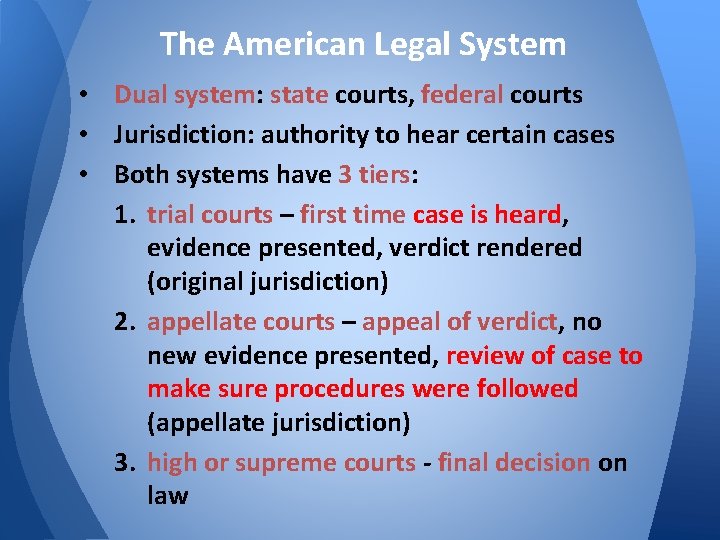 The American Legal System

• Dual system: state courts, federal courts
• Jurisdiction: authority to hear certain cases
• Both systems have 3 tiers:

1. trial courts – first time case is heard, evidence presented, verdict rendered (original jurisdiction)
2. appellate courts – appeal of verdict, no new evidence presented, review of case to make sure procedures were followed (appellate jurisdiction)
3. high or supreme courts - final decision on law